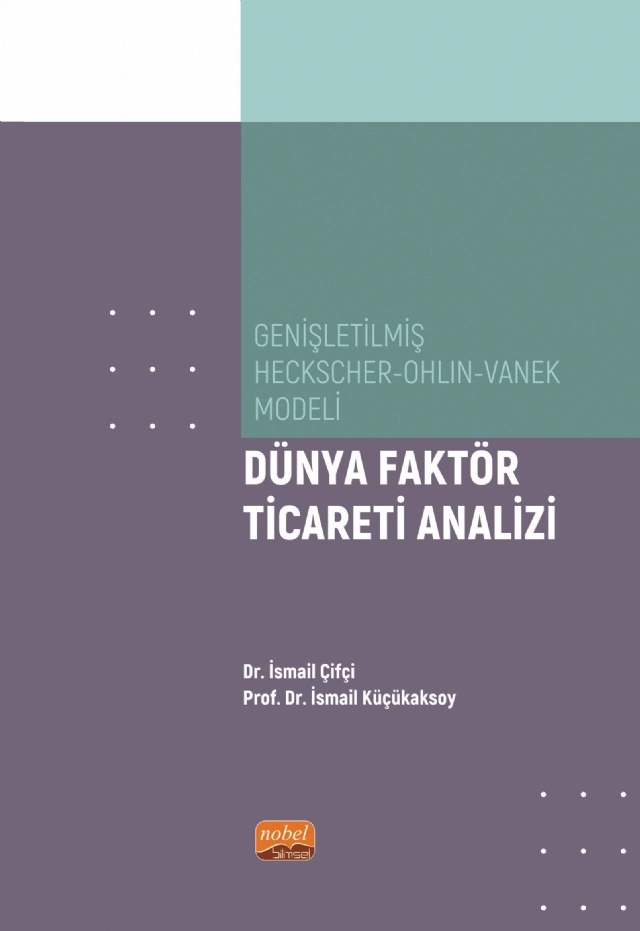 GENİŞLETİLMİŞ HECKSCHER-OHLIN-VANEK MODELİ

DÜNYA FAKTÖR TİCARETİ ANALİZİ

Dr. İsmail Çifçi
Prof. Dr. İsmail Küçükaksoy

nobel bilimsel